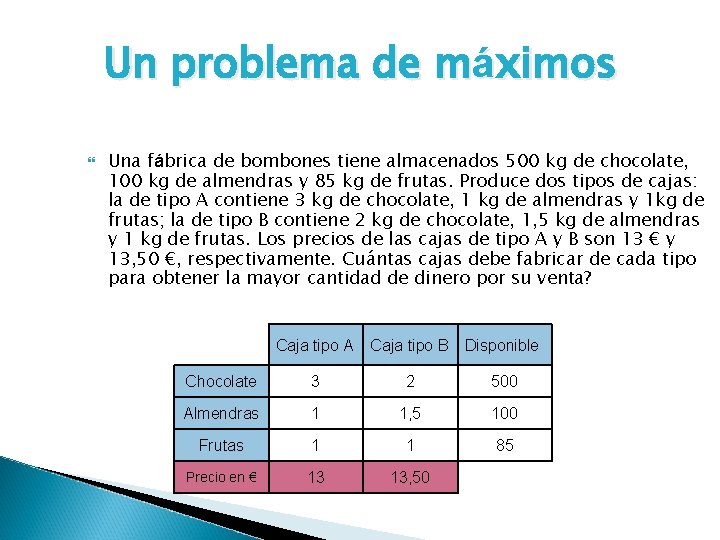 Un problema de máximos

Una fábrica de bombones tiene almacenados 500 kg de chocolate, 100 kg de almendras y 85 kg de frutas. Produce dos tipos de cajas: la de tipo A contiene 3 kg de chocolate, 1 kg de almendras y 1kg de frutas; la de tipo B contiene 2 kg de chocolate, 1,5 kg de almendras y 1 kg de frutas. Los precios de las cajas de tipo A y B son 13 € y 13,50 €, respectivamente. Cuántas cajas debe fabricar de cada tipo para obtener la mayor cantidad de dinero por su venta?

| | Caja tipo A | Caja tipo B | Disponible |
|---|---|---|---|
| Chocolate | 3 | 2 | 500 |
| Almendras | 1 | 1,5 | 100 |
| Frutas | 1 | 1 | 85 |
| Precio en € | 13 | 13,50 | |